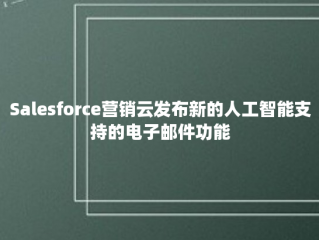 Salesforce营销云发布新的人工智能支持的电子邮件功能